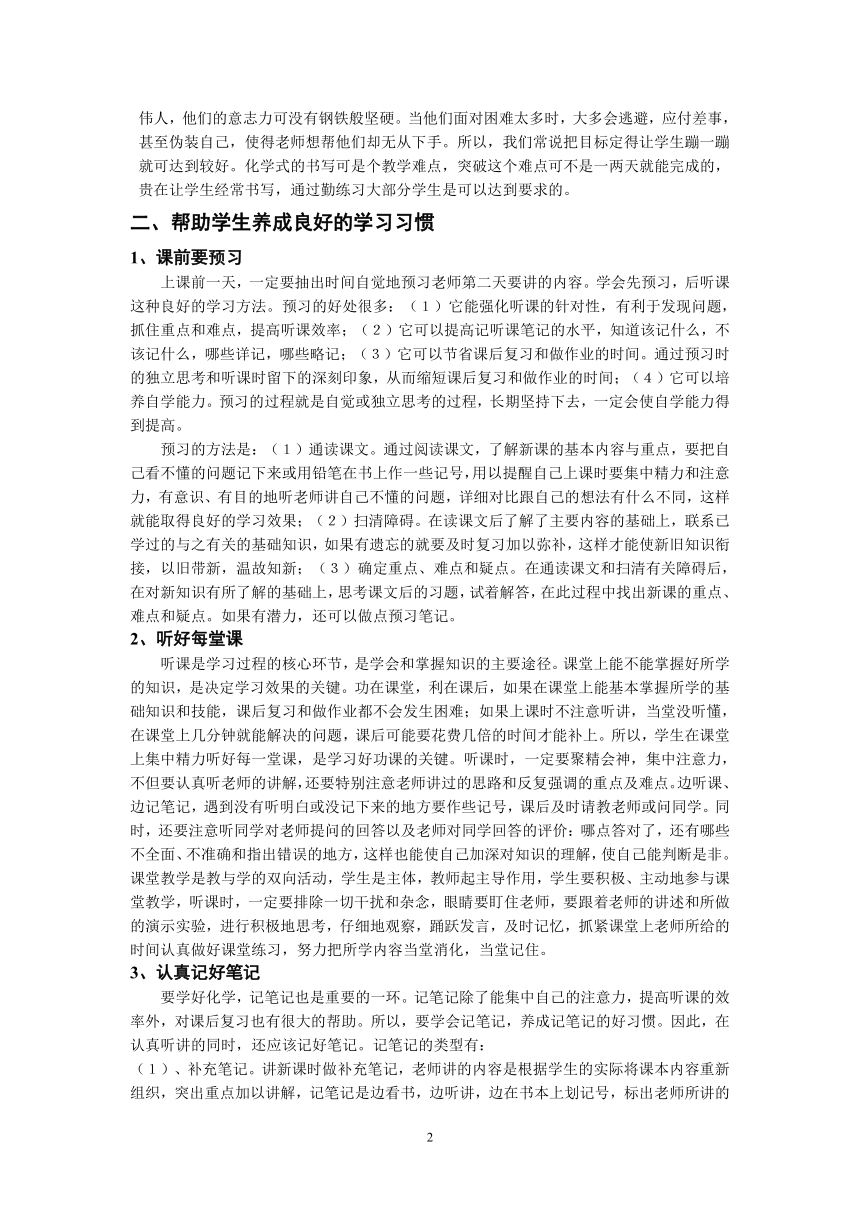 伟人，他们的意志力可没有钢铁般坚硬。当他们面对困难太多时，大多会逃避，应付差事，甚至伪装自己，使得老师想帮他们却无从下手。所以，我们常说把目标定得让学生蹦一蹦就可达到较好。化学式的书写可是个教学难点，突破这个难点可不是一两天就能完成的，贵在让学生经常书写，通过勤练习大部分学生是可以达到要求的。

二、帮助学生养成良好的学习习惯

1、课前要预习

上课前一天，一定要抽出时间自觉地预习老师第二天要讲的内容。学会先预习，后听课这种良好的学习方法。预习的好处很多：（1）它能强化听课的针对性，有利于发现问题，抓住重点和难点，提高听课效率；（2）它可以提高记听课笔记的水平，知道该记什么，不该记什么，哪些详记，哪些略记；（3）它可以节省课后复习和做作业的时间。通过预习时的独立思考和听课时留下的深刻印象，从而缩短课后复习和做作业的时间；（4）它可以培养自学能力。预习的过程就是自觉或独立思考的过程，长期坚持下去，一定会使自学能力得到提高。

预习的方法是：（1）通读课文。通过阅读课文，了解新课的基本内容与重点，要把自己看不懂的问题记下来或用铅笔在书上作一些记号，用以提醒自己上课时要集中精力和注意力，有意识、有目的地听老师讲自己不懂的问题，详细对比跟自己的想法有什么不同，这样就能取得良好的学习效果；（2）扫清障碍。在读课文后了解了主要内容的基础上，联系已学过的与之有关的基础知识，如果有遗忘的就要及时复习加以弥补，这样才能使新旧知识衔接，以旧带新，温故知新；（3）确定重点、难点和疑点。在通读课文和扫清有关障碍后，在对新知识有所了解的基础上，思考课文后的习题，试着解答，在此过程中找出新课的重点、难点和疑点。如果有潜力，还可以做点预习笔记。

2、听好每堂课

听课是学习过程的核心环节，是学会和掌握知识的主要途径。课堂上能不能掌握好所学的知识，是决定学习效果的关键。功在课堂，利在课后，如果在课堂上能基本掌握所学的基础知识和技能，课后复习和做作业都不会发生困难；如果上课时不注意听讲，当堂没听懂，在课堂上几分钟就能解决的问题，课后可能要花费几倍的时间才能补上。所以，学生在课堂上集中精力听好每一堂课，是学习好功课的关键。听课时，一定要聚精会神，集中注意力，不但要认真听老师的讲解，还要特别注意老师讲过的思路和反复强调的重点及难点。边听课、边记笔记，遇到没有听明白或没记下来的地方要作些记号，课后及时请教老师或问同学。同时，还要注意听同学对老师提问的回答以及老师对同学回答的评价：哪点答对了，还有哪些不全面、不准确和指出错误的地方，这样也能使自己加深对知识的理解，使自己能判断是非。课堂教学是教与学的双向活动，学生是主体，教师起主导作用，学生要积极、主动地参与课堂教学，听课时，一定要排除一切干扰和杂念，眼睛要盯住老师，要跟着老师的讲述和所做的演示实验，进行积极地思考，仔细地观察，踊跃发言，及时记忆，抓紧课堂上老师所给的时间认真做好课堂练习，努力把所学内容当堂消化，当堂记住。

3、认真记好笔记

要学好化学，记笔记也是重要的一环。记笔记除了能集中自己的注意力，提高听课的效率外，对课后复习也有很大的帮助。所以，要学会记笔记，养成记笔记的好习惯。因此，在认真听讲的同时，还应该记好笔记。记笔记的类型有：

（1）、补充笔记。讲新课时做补充笔记，老师讲的内容是根据学生的实际将课本内容重新组织，突出重点加以讲解，记笔记是边看书，边听讲，边在书本上划记号，标出老师所讲的

2